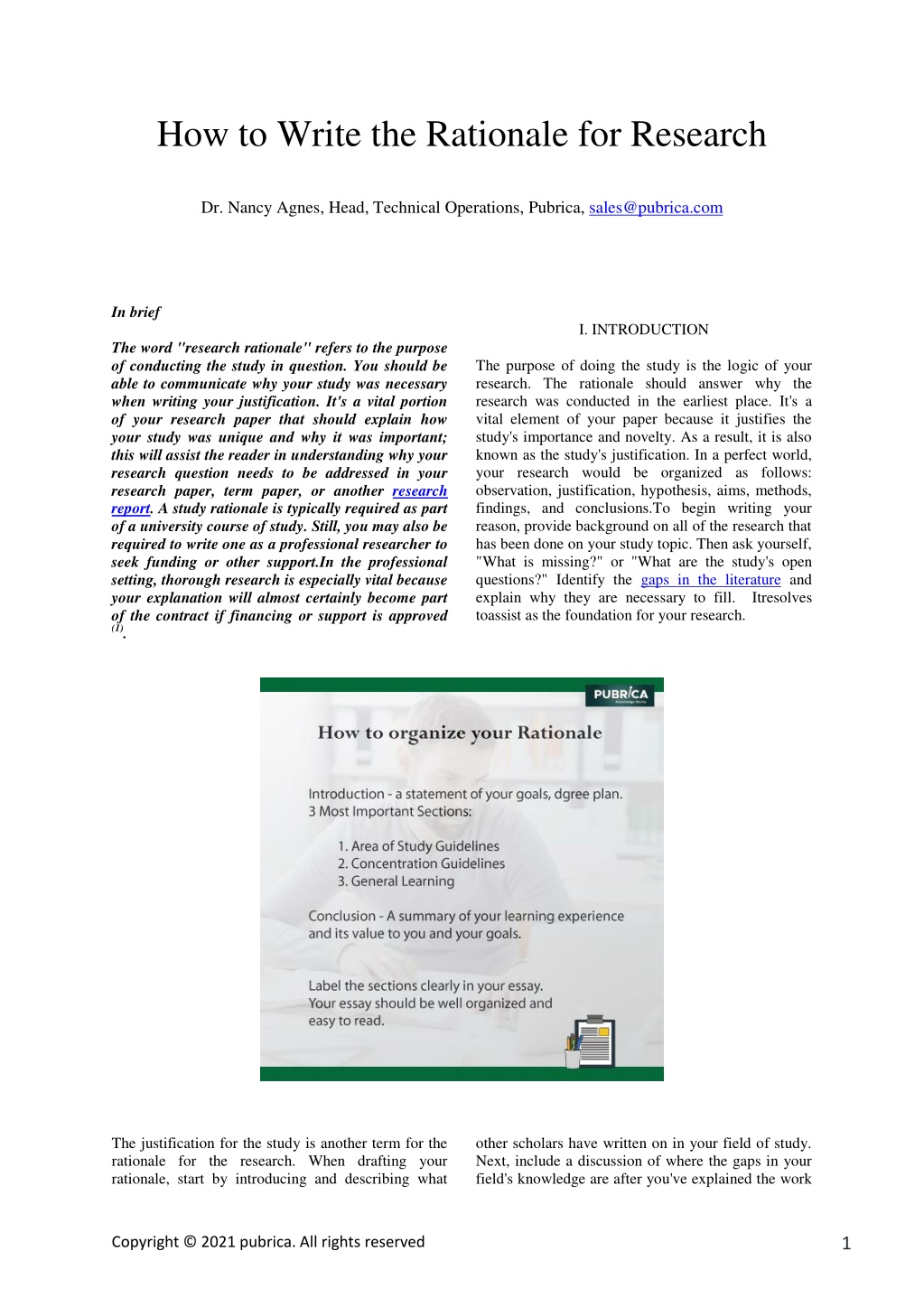 How to Write the Rationale for Research

Dr. Nancy Agnes, Head, Technical Operations, Pubrica, sales@pubrica.com

In brief

The word "research rationale" refers to the purpose of conducting the study in question. You should be able to communicate why your study was necessary when writing your justification. It's a vital portion of your research paper that should explain how your study was unique and why it was important; this will assist the reader in understanding why your research question needs to be addressed in your research paper, term paper, or another research report. A study rationale is typically required as part of a university course of study. Still, you may also be required to write one as a professional researcher to seek funding or other support.In the professional setting, thorough research is especially vital because your explanation will almost certainly become part of the contract if financing or support is approved $^{(1)}$.

I. INTRODUCTION

The purpose of doing the study is the logic of your research. The rationale should answer why the research was conducted in the earliest place. It's a vital element of your paper because it justifies the study's importance and novelty. As a result, it is also known as the study's justification. In a perfect world, your research would be organized as follows: observation, justification, hypothesis, aims, methods, findings, and conclusions.To begin writing your reason, provide background on all of the research that has been done on your study topic. Then ask yourself, "What is missing?" or "What are the study's open questions?" Identify the gaps in the literature and explain why they are necessary to fill. Itresolves toassist as the foundation for your research.

PUBRICA

How to organize your Rationale

Introduction - a statement of your goals, dgree plan.
3 Most Important Sections:

1. Area of Study Guidelines
2. Concentration Guidelines
3. General Learning

Conclusion - A summary of your learning experience and its value to you and your goals.

Label the sections clearly in your essay.
Your essay should be well organized and easy to read.

The justification for the study is another term for the rationale for the research. When drafting your rationale, start by introducing and describing what other scholars have written on in your field of study. Next, include a discussion of where the gaps in your field's knowledge are after you've explained the work

Copyright © 2021 pubrica. All rights reserved

1